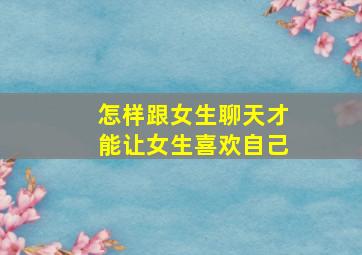 怎样跟女生聊天才能让女生喜欢自己